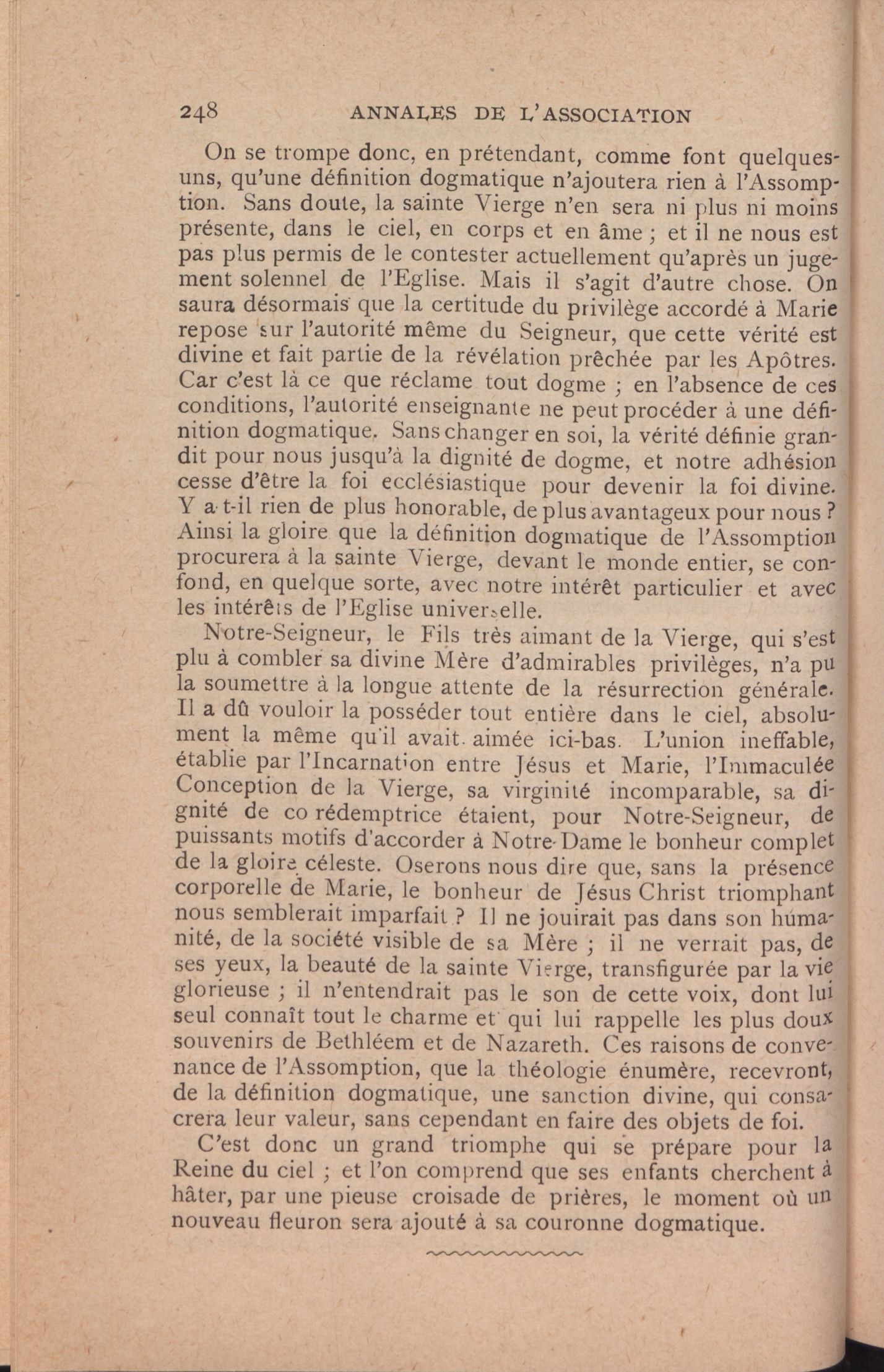 248 ANNALES DE L'ASSOCIATION

On se trompe donc, en prétendant, comme font quelques-uns, qu'une définition dogmatique n'ajoutera rien à l'Assomption. Sans doute, la sainte Vierge n'en sera ni plus ni moins présente, dans le ciel, en corps et en âme ; et il ne nous est pas plus permis de le contester actuellement qu'après un jugement solennel de l'Eglise. Mais il s'agit d'autre chose. On saura désormais que la certitude du privilège accordé à Marie repose sur l'autorité même du Seigneur, que cette vérité est divine et fait partie de la révélation prêchée par les Apôtres. Car c'est là ce que réclame tout dogme ; en l'absence de ces conditions, l'autorité enseignante ne peut procéder à une définition dogmatique. Sans changer en soi, la vérité définie grandit pour nous jusqu'à la dignité de dogme, et notre adhésion cesse d'être la foi ecclésiastique pour devenir la foi divine. Y a-t-il rien de plus honorable, de plus avantageux pour nous ? Ainsi la gloire que la définition dogmatique de l'Assomption procurera à la sainte Vierge, devant le monde entier, se confond, en quelque sorte, avec notre intérêt particulier et avec les intérêts de l'Eglise universelle.

Notre-Seigneur, le Fils très aimant de la Vierge, qui s'est plu à combler sa divine Mère d'admirables privilèges, n'a pu la soumettre à la longue attente de la résurrection générale. Il a dû vouloir la posséder tout entière dans le ciel, absolument la même qu'il avait aimée ici-bas. L'union ineffable, établie par l'Incarnation entre Jésus et Marie, l'Immaculée Conception de la Vierge, sa virginité incomparable, sa dignité de co rédemptrice étaient, pour Notre-Seigneur, de puissants motifs d'accorder à Notre-Dame le bonheur complet de la gloire céleste. Oserons nous dire que, sans la présence corporelle de Marie, le bonheur de Jésus Christ triomphant nous semblerait imparfait ? Il ne jouirait pas dans son humanité, de la société visible de sa Mère ; il ne verrait pas, de ses yeux, la beauté de la sainte Vierge, transfigurée par la vie glorieuse ; il n'entendrait pas le son de cette voix, dont lui seul connaît tout le charme et qui lui rappelle les plus doux souvenirs de Bethléem et de Nazareth. Ces raisons de convenance de l'Assomption, que la théologie énumère, recevront, de la définition dogmatique, une sanction divine, qui consacrera leur valeur, sans cependant en faire des objets de foi.

C'est donc un grand triomphe qui se prépare pour la Reine du ciel ; et l'on comprend que ses enfants cherchent à hâter, par une pieuse croisade de prières, le moment où un nouveau fleuron sera ajouté à sa couronne dogmatique.